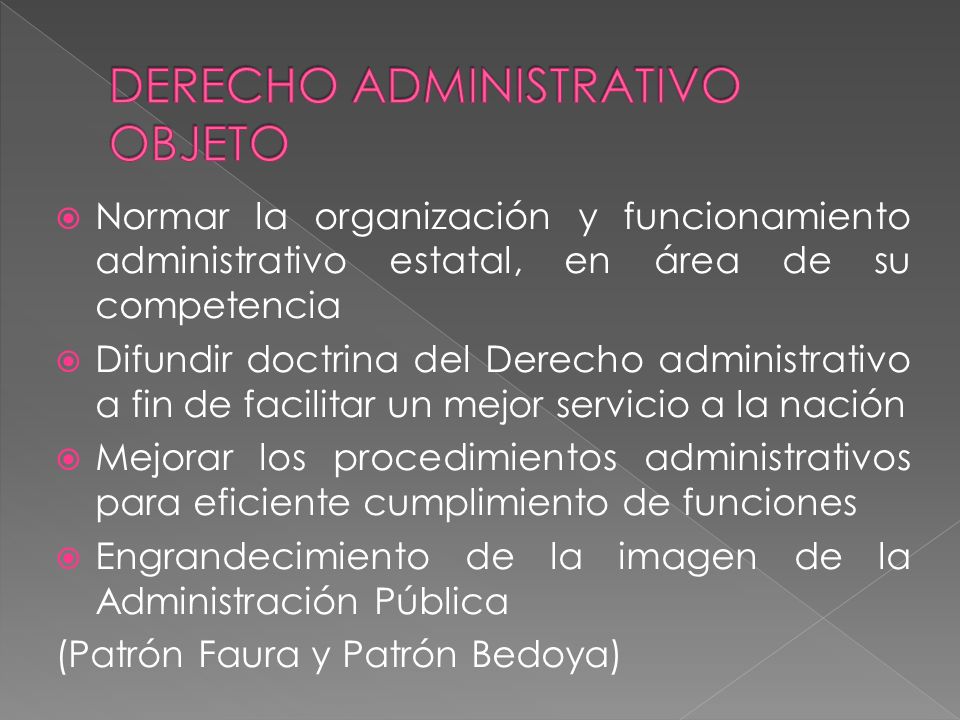 DERECHO ADMINISTRATIVO OBJETO

Normar la organización y funcionamiento administrativo estatal, en área de su competencia

Difundir doctrina del Derecho administrativo a fin de facilitar un mejor servicio a la nación

Mejorar los procedimientos administrativos para eficiente cumplimiento de funciones

Engrandecimiento de la imagen de la Administración Pública

(Patrón Faura y Patrón Bedoya)